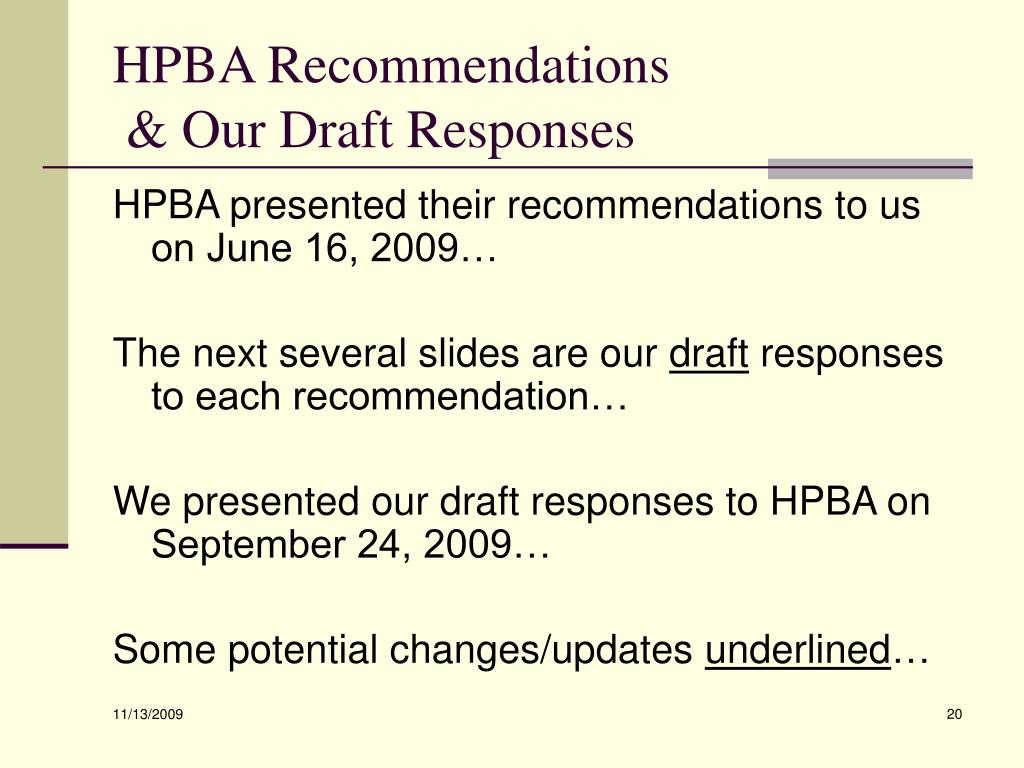 HPBA Recommendations
& Our Draft Responses

HPBA presented their recommendations to us on June 16, 2009…

The next several slides are our draft responses to each recommendation…

We presented our draft responses to HPBA on September 24, 2009…

Some potential changes/updates underlined…

11/13/2009

20